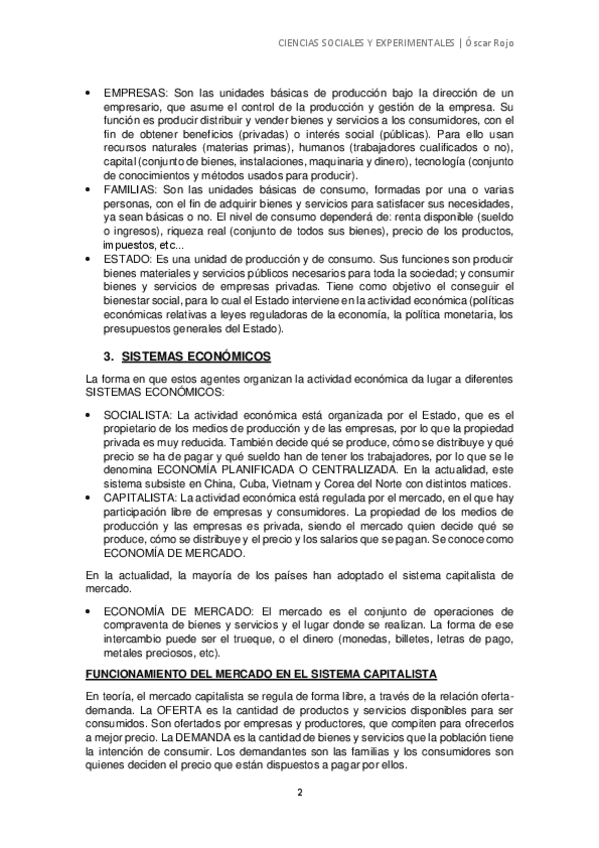 CIENCIAS SOCIALES Y EXPERIMENTALES | Óscar Rojo

• EMPRESAS: Son las unidades básicas de producción bajo la dirección de un empresario, que asume el control de la producción y gestión de la empresa. Su función es producir distribuir y vender bienes y servicios a los consumidores, con el fin de obtener beneficios (privadas) o interés social (públicas). Para ello usan recursos naturales (materias primas), humanos (trabajadores cualificados o no), capital (conjunto de bienes, instalaciones, maquinaria y dinero), tecnología (conjunto de conocimientos y métodos usados para producir).
• FAMILIAS: Son las unidades básicas de consumo, formadas por una o varias personas, con el fin de adquirir bienes y servicios para satisfacer sus necesidades, ya sean básicas o no. El nivel de consumo dependerá de: renta disponible (sueldo o ingresos), riqueza real (conjunto de todos sus bienes), precio de los productos, impuestos, etc...
• ESTADO: Es una unidad de producción y de consumo. Sus funciones son producir bienes materiales y servicios públicos necesarios para toda la sociedad; y consumir bienes y servicios de empresas privadas. Tiene como objetivo el conseguir el bienestar social, para lo cual el Estado interviene en la actividad económica (políticas económicas relativas a leyes reguladoras de la economía, la política monetaria, los presupuestos generales del Estado).

3. SISTEMAS ECONÓMICOS

La forma en que estos agentes organizan la actividad económica da lugar a diferentes SISTEMAS ECONÓMICOS:

• SOCIALISTA: La actividad económica está organizada por el Estado, que es el propietario de los medios de producción y de las empresas, por lo que la propiedad privada es muy reducida. También decide qué se produce, cómo se distribuye y qué precio se ha de pagar y qué sueldo han de tener los trabajadores, por lo que se le denomina ECONOMÍA PLANIFICADA O CENTRALIZADA. En la actualidad, este sistema subsiste en China, Cuba, Vietnam y Corea del Norte con distintos matices.
• CAPITALISTA: La actividad económica está regulada por el mercado, en el que hay participación libre de empresas y consumidores. La propiedad de los medios de producción y las empresas es privada, siendo el mercado quien decide qué se produce, cómo se distribuye y el precio y los salarios que se pagan. Se conoce como ECONOMÍA DE MERCADO.

En la actualidad, la mayoría de los países han adoptado el sistema capitalista de mercado.

• ECONOMÍA DE MERCADO: El mercado es el conjunto de operaciones de compraventa de bienes y servicios y el lugar donde se realizan. La forma de ese intercambio puede ser el trueque, o el dinero (monedas, billetes, letras de pago, metales preciosos, etc).

FUNCIONAMIENTO DEL MERCADO EN EL SISTEMA CAPITALISTA

En teoría, el mercado capitalista se regula de forma libre, a través de la relación oferta-demanda. La OFERTA es la cantidad de productos y servicios disponibles para ser consumidos. Son ofertados por empresas y productores, que compiten para ofrecerlos a mejor precio. La DEMANDA es la cantidad de bienes y servicios que la población tiene la intención de consumir. Los demandantes son las familias y los consumidores son quienes deciden el precio que están dispuestos a pagar por ellos.

2